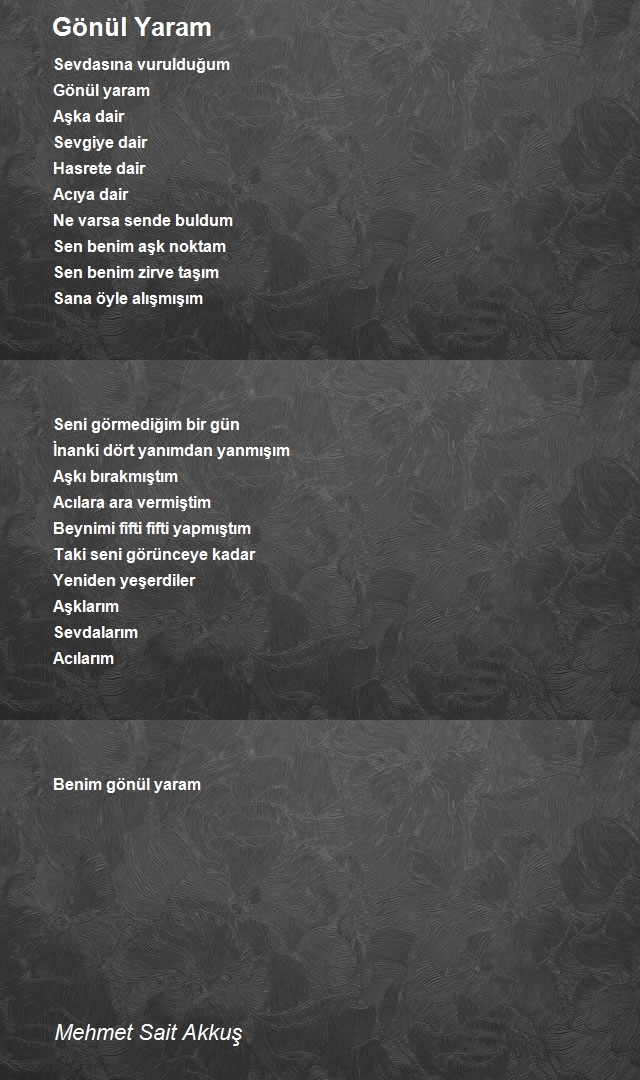 Gönül Yaram

Sevdasına vurulduğum
Gönül yaram
Aşka dair
Sevgiye dair
Hasrete dair
Acıya dair
Ne varsa sende buldum
Sen benim aşk noktam
Sen benim zirve taşım
Sana öyle alışmışım

Seni görmediğim bir gün
İnanki dört yanımdan yanmışım
Aşkı bırakmıştım
Acılara ara vermiştim
Beynimi fifti fifti yapmıştım
Taki seni görünceye kadar
Yeniden yeşerdiler
Aşklarım
Sevdalarım
Acılarım

Benim gönül yaram

Mehmet Sait Akkuş